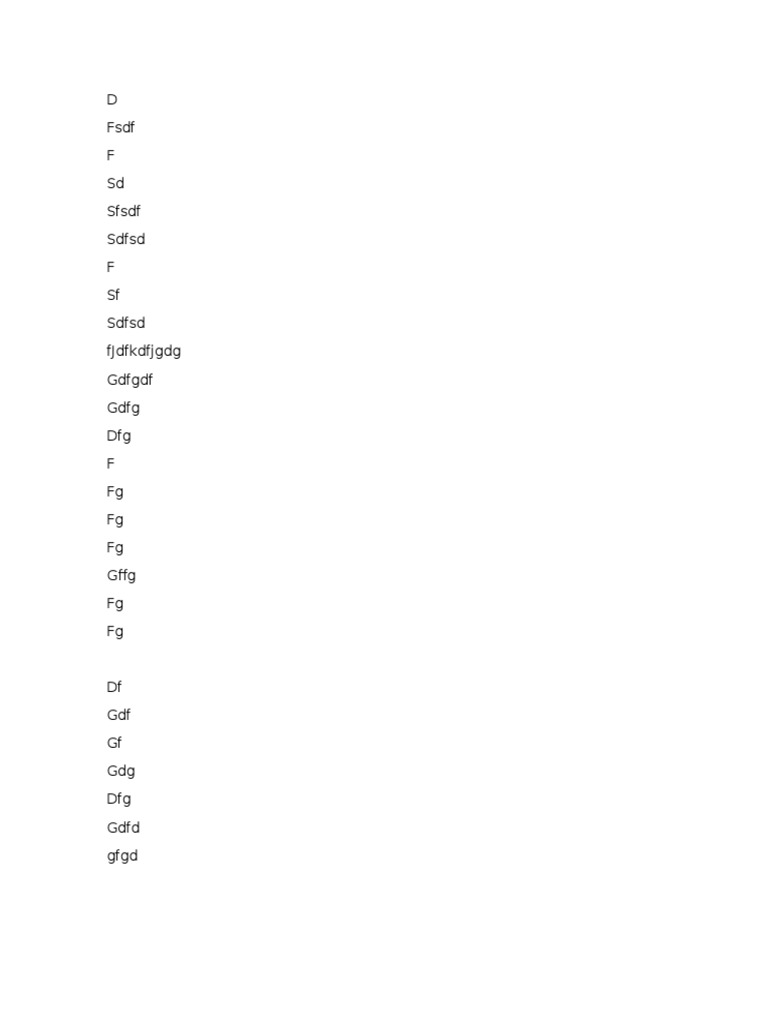 D
Fsdf
F
Sd
Sfsdf
Sdfsd
F
Sf
Sdfsd
fJdfkdfjgdg
Gdfgdf
Gdfg
Dfg
F
Fg
Fg
Fg
Gffg
Fg
Fg

Df
Gdf
Gf
Gdg
Dfg
Gdfd
gfgd